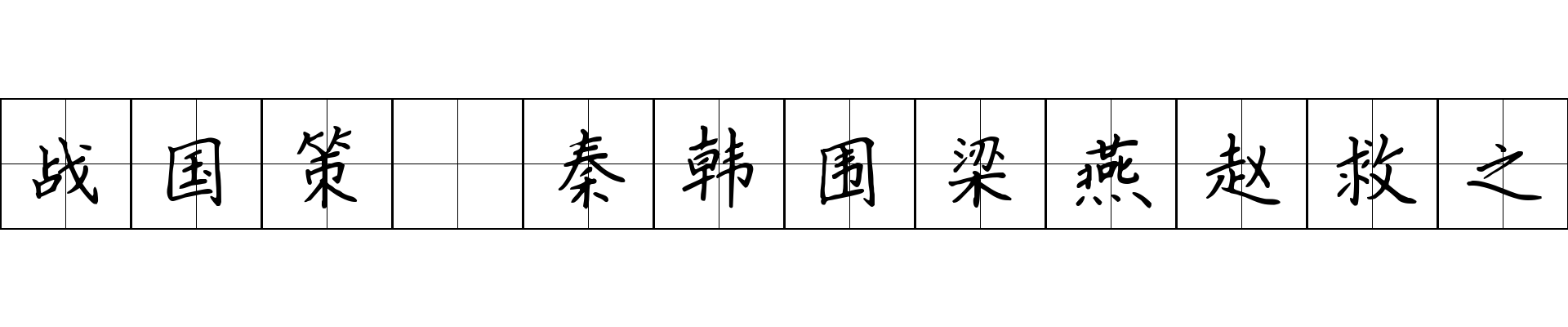 战国策 秦韩围梁燕赵救之